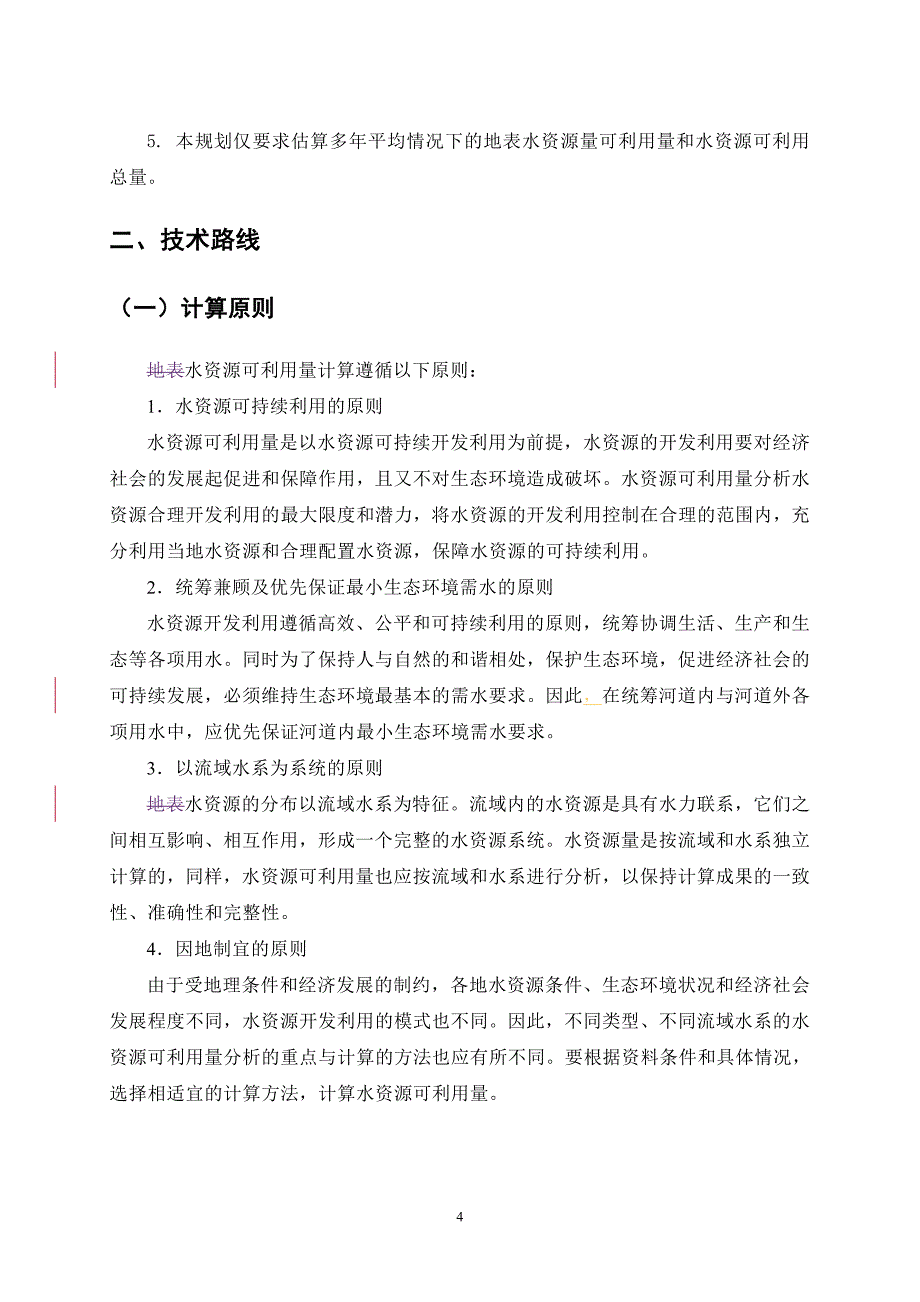 5. 本规划仅要求估算多年平均情况下的地表水资源量可利用量和水资源可利用总量。

二、技术路线

（一）计算原则

地表水资源可利用量计算遵循以下原则：

1．水资源可持续利用的原则

水资源可利用量是以水资源可持续开发利用为前提，水资源的开发利用要对经济社会的发展起促进和保障作用，且又不对生态环境造成破坏。水资源可利用量分析水资源合理开发利用的最大限度和潜力，将水资源的开发利用控制在合理的范围内，充分利用当地水资源和合理配置水资源，保障水资源的可持续利用。

2．统筹兼顾及优先保证最小生态环境需水的原则

水资源开发利用遵循高效、公平和可持续利用的原则，统筹协调生活、生产和生态等各项用水。同时为了保持人与自然的和谐相处，保护生态环境，促进经济社会的可持续发展，必须维持生态环境最基本的需水要求。因此，在统筹河道内与河道外各项用水中，应优先保证河道内最小生态环境需水要求。

3．以流域水系为系统的原则

地表水资源的分布以流域水系为特征。流域内的水资源是具有水力联系，它们之间相互影响、相互作用，形成一个完整的水资源系统。水资源量是按流域和水系独立计算的，同样，水资源可利用量也应按流域和水系进行分析，以保持计算成果的一致性、准确性和完整性。

4．因地制宜的原则

由于受地理条件和经济发展的制约，各地水资源条件、生态环境状况和经济社会发展程度不同，水资源开发利用的模式也不同。因此，不同类型、不同流域水系的水资源可利用量分析的重点与计算的方法也应有所不同。要根据资料条件和具体情况，选择相适宜的计算方法，计算水资源可利用量。

4